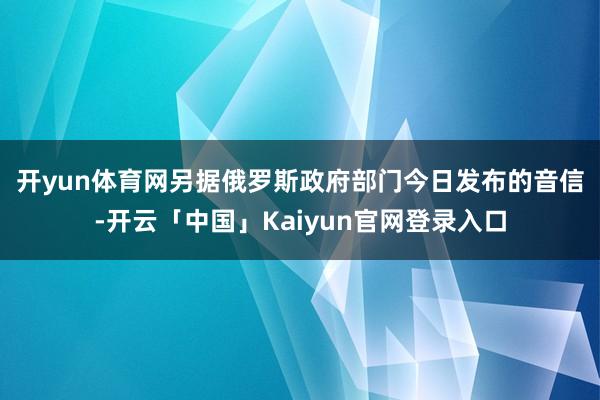 开yun体育网另据俄罗斯政府部门今日发布的音信-开云「中国」Kaiyun官网登录入口